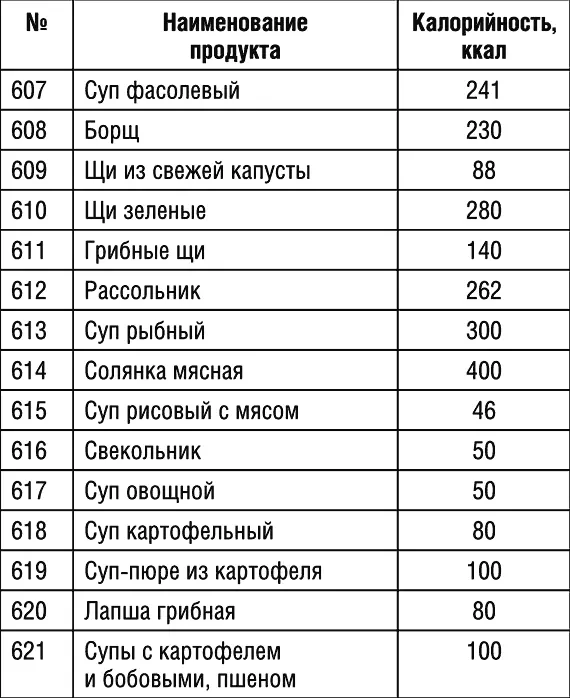 | № | Наименование продукта | Калорийность, ккал |
|---|---|---|
| 607 | Суп фасолевый | 241 |
| 608 | Борщ | 230 |
| 609 | Щи из свежей капусты | 88 |
| 610 | Щи зеленые | 280 |
| 611 | Грибные щи | 140 |
| 612 | Рассольник | 262 |
| 613 | Суп рыбный | 300 |
| 614 | Солянка мясная | 400 |
| 615 | Суп рисовый с мясом | 46 |
| 616 | Свекольник | 50 |
| 617 | Суп овощной | 50 |
| 618 | Суп картофельный | 80 |
| 619 | Суп-пюре из картофеля | 100 |
| 620 | Лапша грибная | 80 |
| 621 | Супы с картофелем и бобовыми, пшеном | 100 |